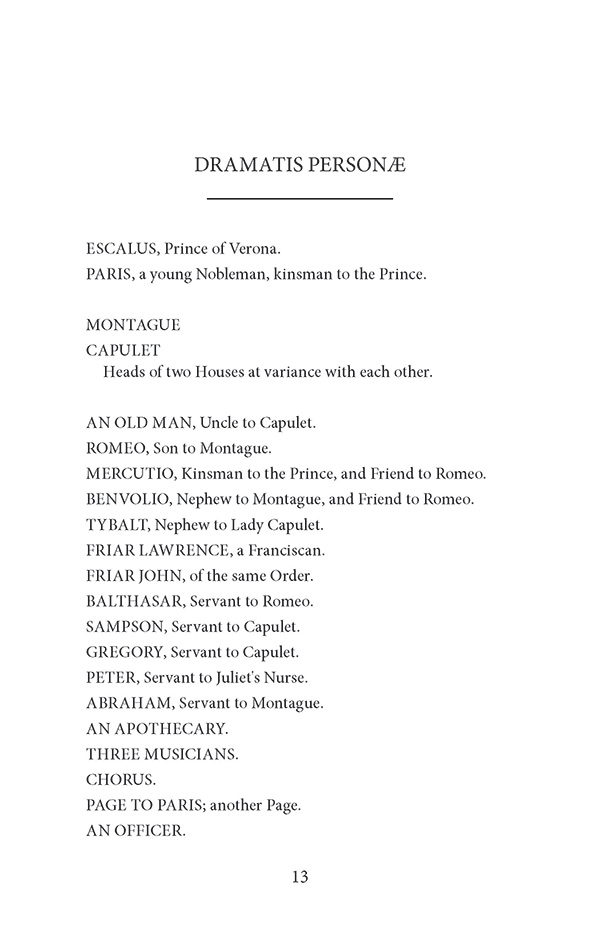 DRAMATIS PERSONÆ

ESCALUS, Prince of Verona.
PARIS, a young Nobleman, kinsman to the Prince.

MONTAGUE
CAPULET
Heads of two Houses at variance with each other.

AN OLD MAN, Uncle to Capulet.
ROMEO, Son to Montague.
MERCUTIO, Kinsman to the Prince, and Friend to Romeo.
BENVOLIO, Nephew to Montague, and Friend to Romeo.
TYBALT, Nephew to Lady Capulet.
FRIAR LAWRENCE, a Franciscan.
FRIAR JOHN, of the same Order.
BALTHASAR, Servant to Romeo.
SAMPSON, Servant to Capulet.
GREGORY, Servant to Capulet.
PETER, Servant to Juliet's Nurse.
ABRAHAM, Servant to Montague.
AN APOTHECARY.
THREE MUSICIANS.
CHORUS.
PAGE TO PARIS; another Page.
AN OFFICER.

13